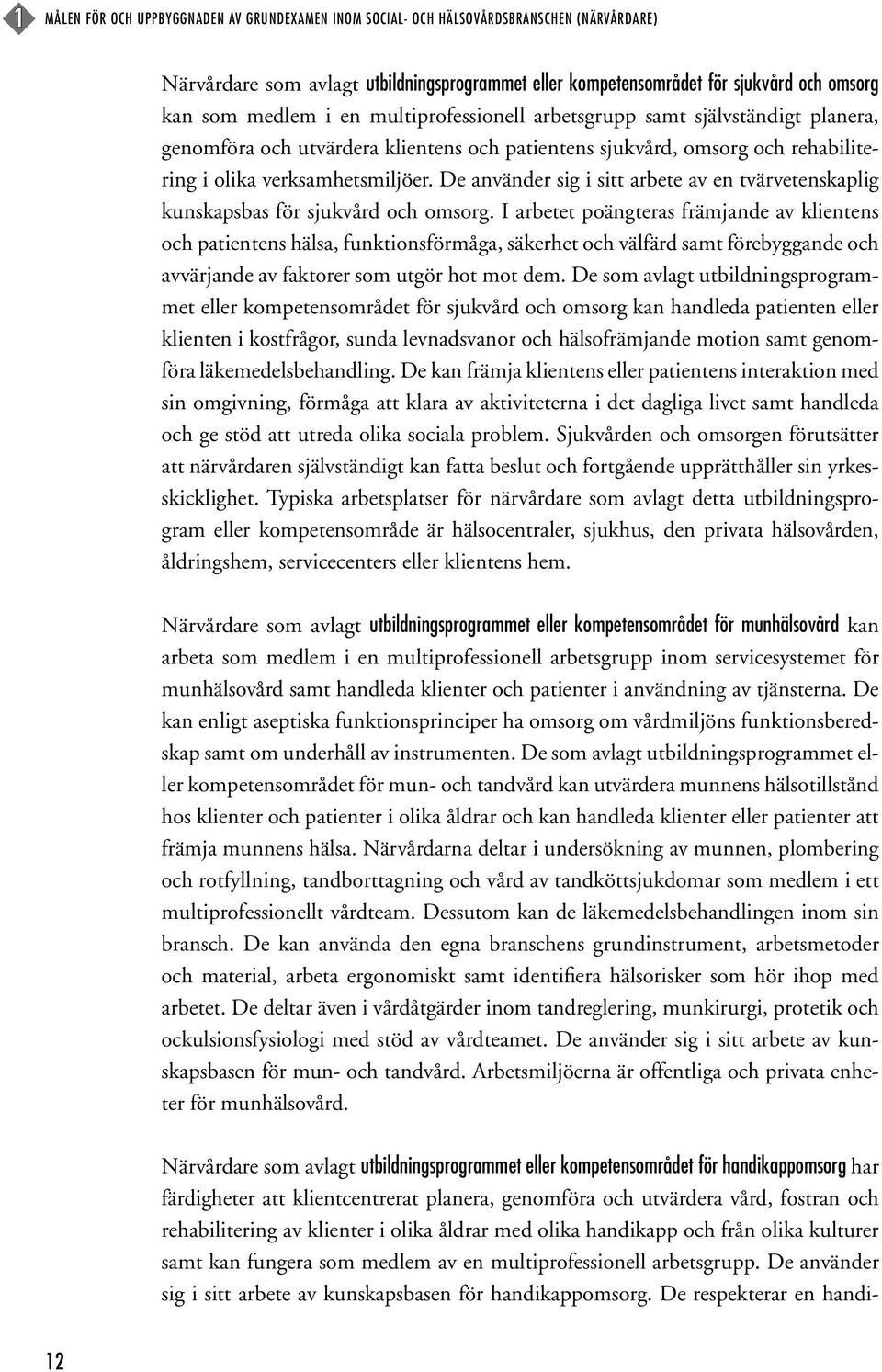 1 MÅLEN FÖR OCH UPPBYGGNADEN AV GRUNDEXAMEN INOM SOCIAL- OCH HÄLSOVÅRDSBRANSCHEN (NÄRVÅRDARE)

Närvårdare som avlagt utbildningsprogrammet eller kompetensområdet för sjukvård och omsorg kan som medlem i en multiprofessionell arbetsgrupp samt självständigt planera, genomföra och utvärdera klientens och patientens sjukvård, omsorg och rehabilitering i olika verksamhetsmiljöer. De använder sig i sitt arbete av en tvärvetenskaplig kunskapsbas för sjukvård och omsorg. I arbetet poängteras främjande av klientens och patientens hälsa, funktionsförmåga, säkerhet och välfärd samt förebyggande och avvärjande av faktorer som utgör hot mot dem. De som avlagt utbildningsprogrammet eller kompetensområdet för sjukvård och omsorg kan handleda patienten eller klienten i kostfrågor, sunda levnadsvanor och hälsofrämjande motion samt genomföra läkemedelsbehandling. De kan främja klientens eller patientens interaktion med sin omgivning, förmåga att klara av aktiviteterna i det dagliga livet samt handleda och ge stöd att utreda olika sociala problem. Sjukvården och omsorgen förutsätter att närvårdaren självständigt kan fatta beslut och fortgående upprätthåller sin yrkesskicklighet. Typiska arbetsplatser för närvårdare som avlagt detta utbildningsprogram eller kompetensområde är hälsocentraler, sjukhus, den privata hälsovården, åldringshem, servicecenters eller klientens hem.

Närvårdare som avlagt utbildningsprogrammet eller kompetensområdet för munhälsovård kan arbeta som medlem i en multiprofessionell arbetsgrupp inom servicesystemet för munhälsovård samt handleda klienter och patienter i användning av tjänsterna. De kan enligt aseptiska funktionsprinciper ha omsorg om vårdmiljöns funktionsberedskap samt om underhåll av instrumenten. De som avlagt utbildningsprogrammet eller kompetensområdet för mun- och tandvård kan utvärdera munnens hälsotillstånd hos klienter och patienter i olika åldrar och kan handleda klienter eller patienter att främja munnens hälsa. Närvårdarna deltar i undersökning av munnen, plombering och rotfyllning, tandborttagning och vård av tandköttsjukdomar som medlem i ett multiprofessionellt vårdteam. Dessutom kan de läkemedelsbehandlingen inom sin bransch. De kan använda den egna branschens grundinstrument, arbetsmetoder och material, arbeta ergonomiskt samt identifiera hälsorisker som hör ihop med arbetet. De deltar även i vårdåtgärder inom tandreglering, munkirurgi, protetik och ockulsionsfysiologi med stöd av vårdteamet. De använder sig i sitt arbete av kunskapsbasen för mun- och tandvård. Arbetsmiljöerna är offentliga och privata enheter för munhälsovård.

Närvårdare som avlagt utbildningsprogrammet eller kompetensområdet för handikappomsorg har färdigheter att klientcentrerat planera, genomföra och utvärdera vård, fostran och rehabilitering av klienter i olika åldrar med olika handikapp och från olika kulturer samt kan fungera som medlem av en multiprofessionell arbetsgrupp. De använder sig i sitt arbete av kunskapsbasen för handikappomsorg. De respekterar en handi-

12